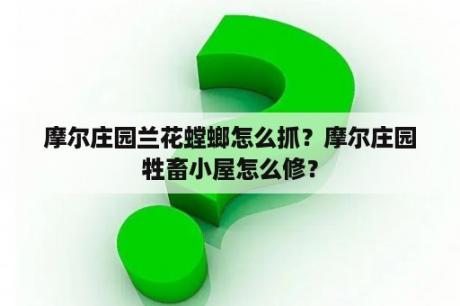 摩尔庄园兰花螳螂怎么抓？摩尔庄园牲畜小屋怎么修？